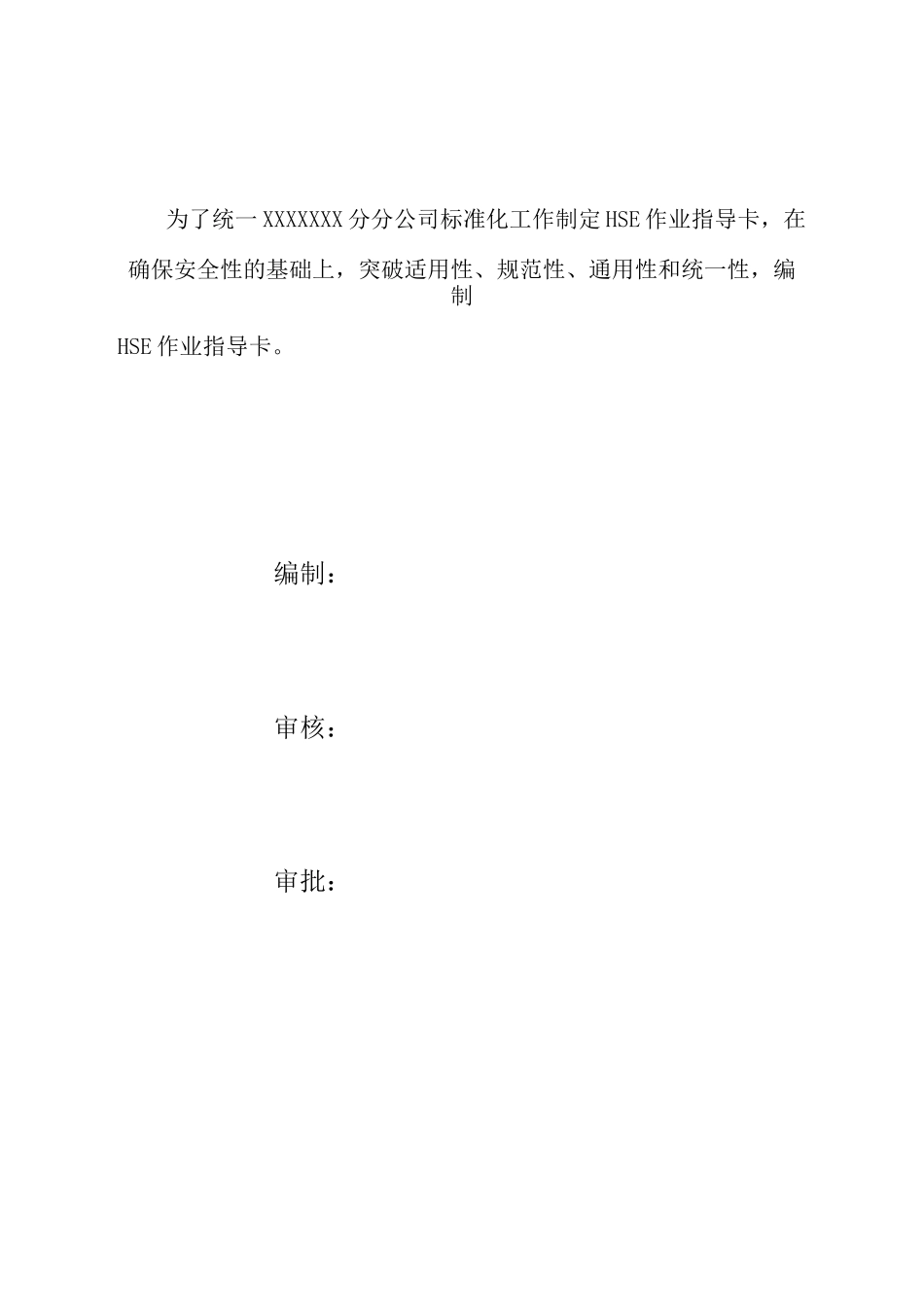 为了统一XXXXXXX分分公司标准化工作制定HSE作业指导卡，在确保安全性的基础上，突破适用性、规范性、通用性和统一性，编制HSE作业指导卡。

编制：

审核：

审批：